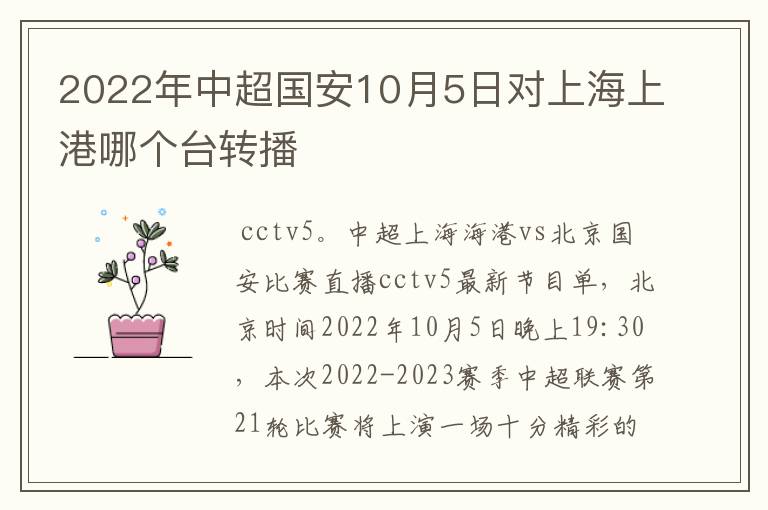 2022年中超国安10月5日对上海上港哪个台转播

cctv5。中超上海海港vs北京国安比赛直播cctv5最新节目单，北京时间2022年10月5日晚上19:30，本次2022-2023赛季中超联赛第21轮比赛将上演一场十分精彩的